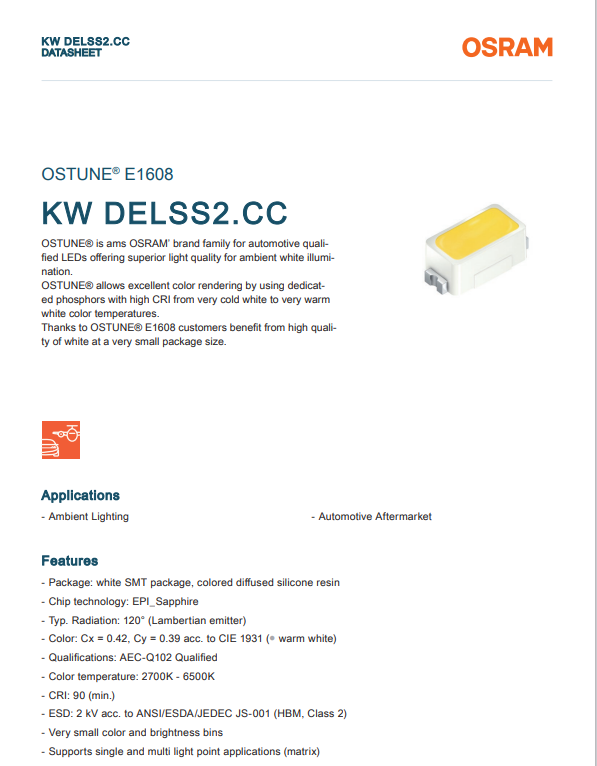 KW DELSS2.CC
DATASHEET

OSRAM

OSTUNE® E1608

KW DELSS2.CC

OSTUNE® is ams OSRAM' brand family for automotive qualified LEDs offering superior light quality for ambient white illumination.
OSTUNE® allows excellent color rendering by using dedicated phosphors with high CRI from very cold white to very warm white color temperatures.
Thanks to OSTUNE® E1608 customers benefit from high quality of white at a very small package size.

Applications

- Ambient Lighting

- Automotive Aftermarket

Features

- Package: white SMT package, colored diffused silicone resin
- Chip technology: EPI_Sapphire
- Typ. Radiation: 120° (Lambertian emitter)
- Color: Cx = 0.42, Cy = 0.39 acc. to CIE 1931 (● warm white)
- Qualifications: AEC-Q102 Qualified
- Color temperature: 2700K - 6500K
- CRI: 90 (min.)
- ESD: 2 kV acc. to ANSI/ESDA/JEDEC JS-001 (HBM, Class 2)
- Very small color and brightness bins
- Supports single and multi light point applications (matrix)